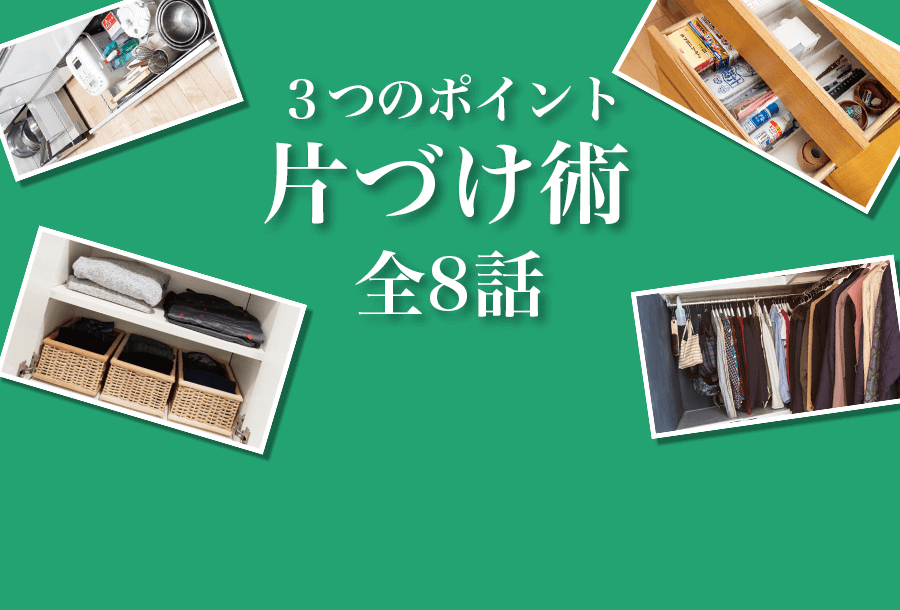 ３つのポイント
片づけ術
全8話